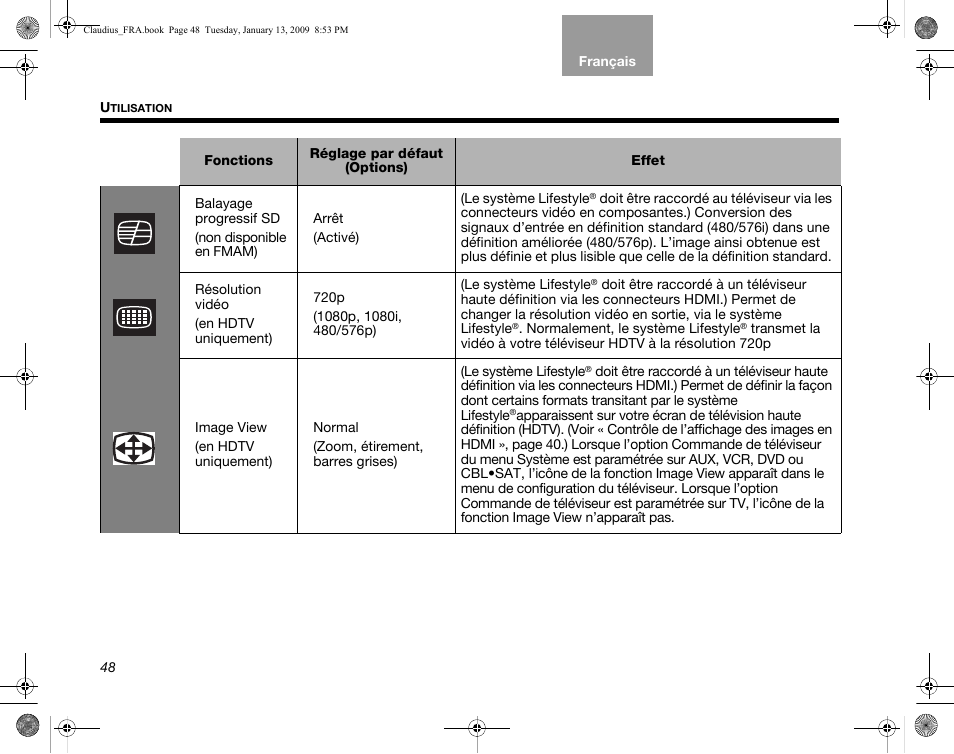 Claudius_FRA.book Page 48 Tuesday, January 13, 2009 8:53 PM

Français

UTILISATION

| | Fonctions | Réglage par défaut (Options) | Effet |
|---|---|---|---|
| | Balayage progressif SD (non disponible en FMAM) | Arrêt (Activé) | (Le système Lifestyle® doit être raccordé au téléviseur via les connecteurs vidéo en composantes.) Conversion des signaux d'entrée en définition standard (480/576i) dans une définition améliorée (480/576p). L'image ainsi obtenue est plus définie et plus lisible que celle de la définition standard. |
| | Résolution vidéo (en HDTV uniquement) | 720p (1080p, 1080i, 480/576p) | (Le système Lifestyle® doit être raccordé à un téléviseur haute définition via les connecteurs HDMI.) Permet de changer la résolution vidéo en sortie, via le système Lifestyle®. Normalement, le système Lifestyle® transmet la vidéo à votre téléviseur HDTV à la résolution 720p |
| | Image View (en HDTV uniquement) | Normal (Zoom, étirement, barres grises) | (Le système Lifestyle® doit être raccordé à un téléviseur haute définition via les connecteurs HDMI.) Permet de définir la façon dont certains formats transitant par le système Lifestyle®apparaissent sur votre écran de télévision haute définition (HDTV). (Voir « Contrôle de l'affichage des images en HDMI », page 40.) Lorsque l'option Commande de téléviseur du menu Système est paramétrée sur AUX, VCR, DVD ou CBL•SAT, l'icône de la fonction Image View apparaît dans le menu de configuration du téléviseur. Lorsque l'option Commande de téléviseur est paramétrée sur TV, l'icône de la fonction Image View n'apparaît pas. |

48